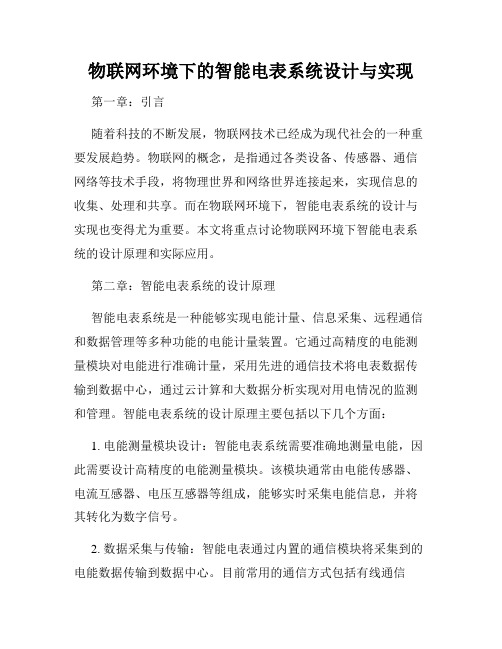 物联网环境下的智能电表系统设计与实现

第一章：引言

随着科技的不断发展，物联网技术已经成为现代社会的一种重要发展趋势。物联网的概念，是指通过各类设备、传感器、通信网络等技术手段，将物理世界和网络世界连接起来，实现信息的收集、处理和共享。而在物联网环境下，智能电表系统的设计与实现也变得尤为重要。本文将重点讨论物联网环境下智能电表系统的设计原理和实际应用。

第二章：智能电表系统的设计原理

智能电表系统是一种能够实现电能计量、信息采集、远程通信和数据管理等多种功能的电能计量装置。它通过高精度的电能测量模块对电能进行准确计量，采用先进的通信技术将电表数据传输到数据中心，通过云计算和大数据分析实现对用电情况的监测和管理。智能电表系统的设计原理主要包括以下几个方面：

1. 电能测量模块设计：智能电表系统需要准确地测量电能，因此需要设计高精度的电能测量模块。该模块通常由电能传感器、电流互感器、电压互感器等组成，能够实时采集电能信息，并将其转化为数字信号。

2. 数据采集与传输：智能电表通过内置的通信模块将采集到的电能数据传输到数据中心。目前常用的通信方式包括有线通信